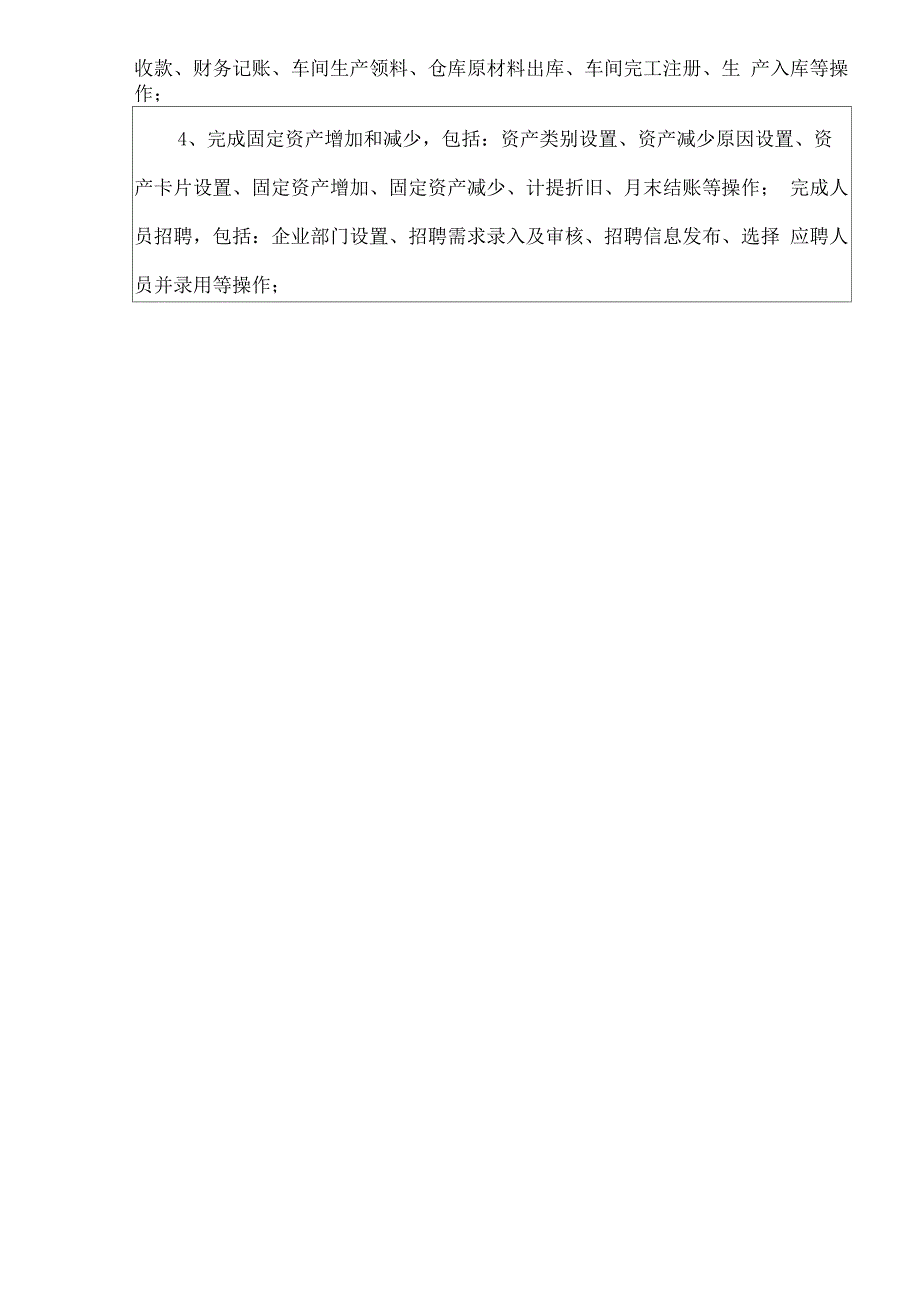 收款、财务记账、车间生产领料、仓库原材料出库、车间完工注册、生 产入库等操作；

4、完成固定资产增加和减少，包括：资产类别设置、资产减少原因设置、资产卡片设置、固定资产增加、固定资产减少、计提折旧、月末结账等操作； 完成人员招聘，包括：企业部门设置、招聘需求录入及审核、招聘信息发布、选择 应聘人员并录用等操作；